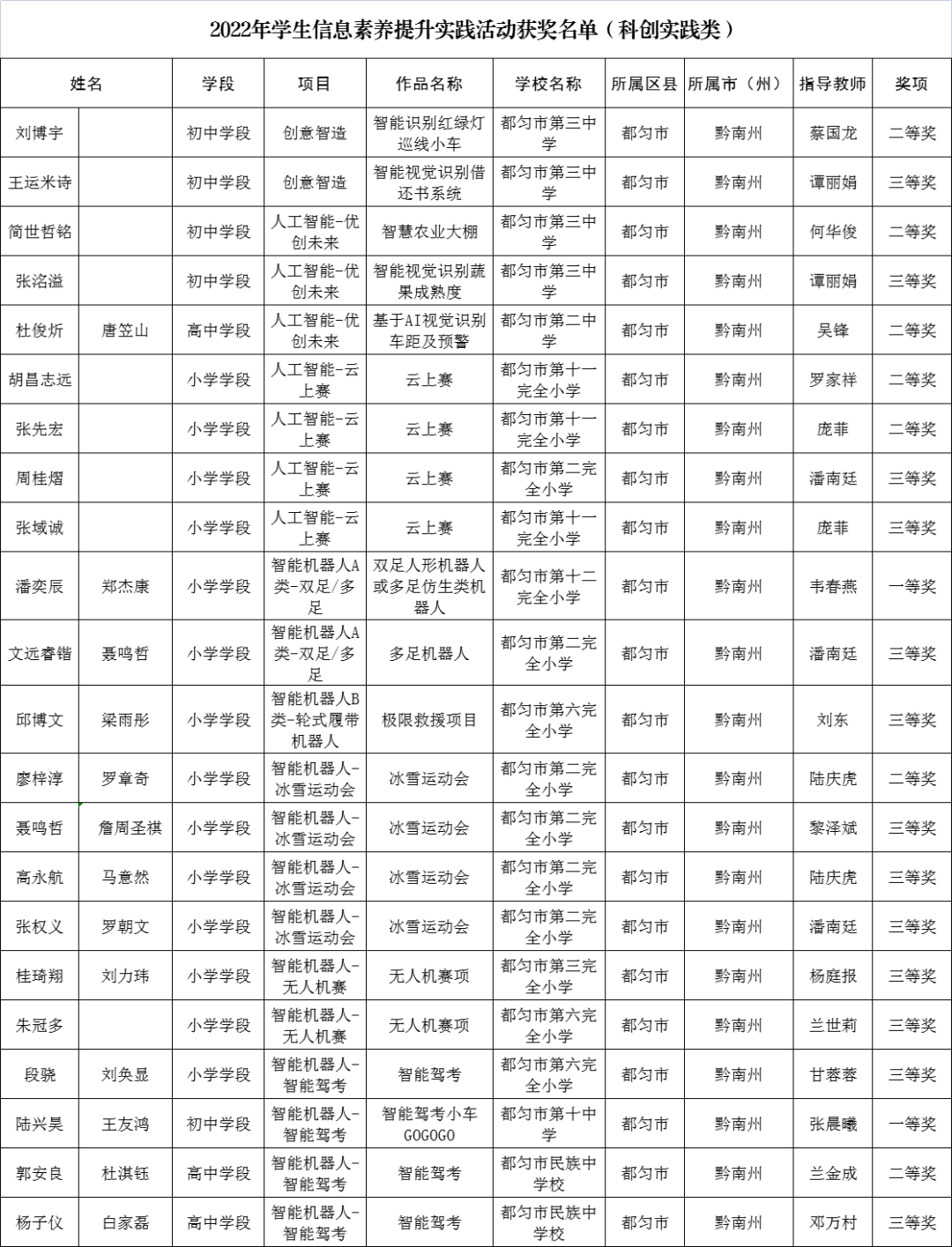 2022年学生信息素养提升实践活动获奖名单（科创实践类）

| 姓名 | | 学段 | 项目 | 作品名称 | 学校名称 | 所属区县 | 所属市（州） | 指导教师 | 奖项 |
|---|---|---|---|---|---|---|---|---|---|
| 刘博宇 | | 初中学段 | 创意智造 | 智能识别红绿灯巡线小车 | 都匀市第三中学 | 都匀市 | 黔南州 | 蔡国龙 | 二等奖 |
| 王运米诗 | | 初中学段 | 创意智造 | 智能视觉识别借还书系统 | 都匀市第三中学 | 都匀市 | 黔南州 | 谭丽娟 | 三等奖 |
| 简世哲铭 | | 初中学段 | 人工智能-优创未来 | 智慧农业大棚 | 都匀市第三中学 | 都匀市 | 黔南州 | 何华俊 | 二等奖 |
| 张洺溢 | | 初中学段 | 人工智能-优创未来 | 智能视觉识别蔬果成熟度 | 都匀市第三中学 | 都匀市 | 黔南州 | 谭丽娟 | 三等奖 |
| 杜俊炘 | 唐笠山 | 高中学段 | 人工智能-优创未来 | 基于AI视觉识别车距及预警 | 都匀市第二中学 | 都匀市 | 黔南州 | 吴锋 | 二等奖 |
| 胡昌志远 | | 小学学段 | 人工智能-云上赛 | 云上赛 | 都匀市第十一完全小学 | 都匀市 | 黔南州 | 罗家祥 | 二等奖 |
| 张先宏 | | 小学学段 | 人工智能-云上赛 | 云上赛 | 都匀市第十一完全小学 | 都匀市 | 黔南州 | 庞菲 | 二等奖 |
| 周桂熠 | | 小学学段 | 人工智能-云上赛 | 云上赛 | 都匀市第二完全小学 | 都匀市 | 黔南州 | 潘南廷 | 三等奖 |
| 张域诚 | | 小学学段 | 人工智能-云上赛 | 云上赛 | 都匀市第十一完全小学 | 都匀市 | 黔南州 | 庞菲 | 三等奖 |
| 潘奕辰 | 郑杰康 | 小学学段 | 智能机器人A类-双足/多足 | 双足人形机器人或多足仿生类机器人 | 都匀市第十二完全小学 | 都匀市 | 黔南州 | 韦春燕 | 一等奖 |
| 文远睿锴 | 聂鸣哲 | 小学学段 | 智能机器人A类-双足/多足 | 多足机器人 | 都匀市第二完全小学 | 都匀市 | 黔南州 | 潘南廷 | 三等奖 |
| 邱博文 | 梁雨彤 | 小学学段 | 智能机器人B类-轮式履带机器人 | 极限救援项目 | 都匀市第六完全小学 | 都匀市 | 黔南州 | 刘东 | 三等奖 |
| 廖梓淳 | 罗章奇 | 小学学段 | 智能机器人-冰雪运动会 | 冰雪运动会 | 都匀市第二完全小学 | 都匀市 | 黔南州 | 陆庆虎 | 二等奖 |
| 聂鸣哲 | 詹周圣祺 | 小学学段 | 智能机器人-冰雪运动会 | 冰雪运动会 | 都匀市第二完全小学 | 都匀市 | 黔南州 | 黎泽斌 | 三等奖 |
| 高永航 | 马意然 | 小学学段 | 智能机器人-冰雪运动会 | 冰雪运动会 | 都匀市第二完全小学 | 都匀市 | 黔南州 | 陆庆虎 | 三等奖 |
| 张权义 | 罗朝文 | 小学学段 | 智能机器人-冰雪运动会 | 冰雪运动会 | 都匀市第二完全小学 | 都匀市 | 黔南州 | 潘南廷 | 三等奖 |
| 桂琦翔 | 刘力玮 | 小学学段 | 智能机器人-无人机赛 | 无人机赛项 | 都匀市第三完全小学 | 都匀市 | 黔南州 | 杨庭报 | 三等奖 |
| 朱冠多 | | 小学学段 | 智能机器人-无人机赛 | 无人机赛项 | 都匀市第六完全小学 | 都匀市 | 黔南州 | 兰世莉 | 三等奖 |
| 段骁 | 刘奂显 | 小学学段 | 智能机器人-智能驾考 | 智能驾考 | 都匀市第六完全小学 | 都匀市 | 黔南州 | 甘蓉蓉 | 三等奖 |
| 陆兴昊 | 王友鸿 | 初中学段 | 智能机器人-智能驾考 | 智能驾考小车GOGOGO | 都匀市第十中学 | 都匀市 | 黔南州 | 张晨曦 | 一等奖 |
| 郭安良 | 杜淇钰 | 高中学段 | 智能机器人-智能驾考 | 智能驾考 | 都匀市民族中学校 | 都匀市 | 黔南州 | 兰金成 | 二等奖 |
| 杨子仪 | 白家磊 | 高中学段 | 智能机器人-智能驾考 | 智能驾考 | 都匀市民族中学校 | 都匀市 | 黔南州 | 邓万村 | 三等奖 |